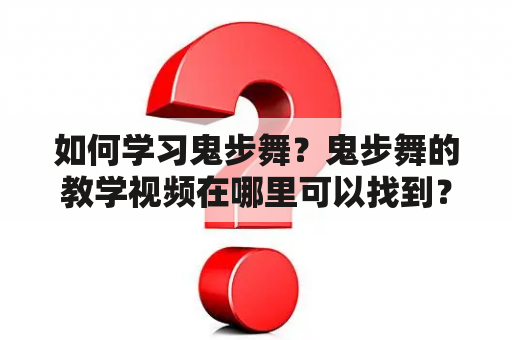 如何学习鬼步舞？鬼步舞的教学视频在哪里可以找到？